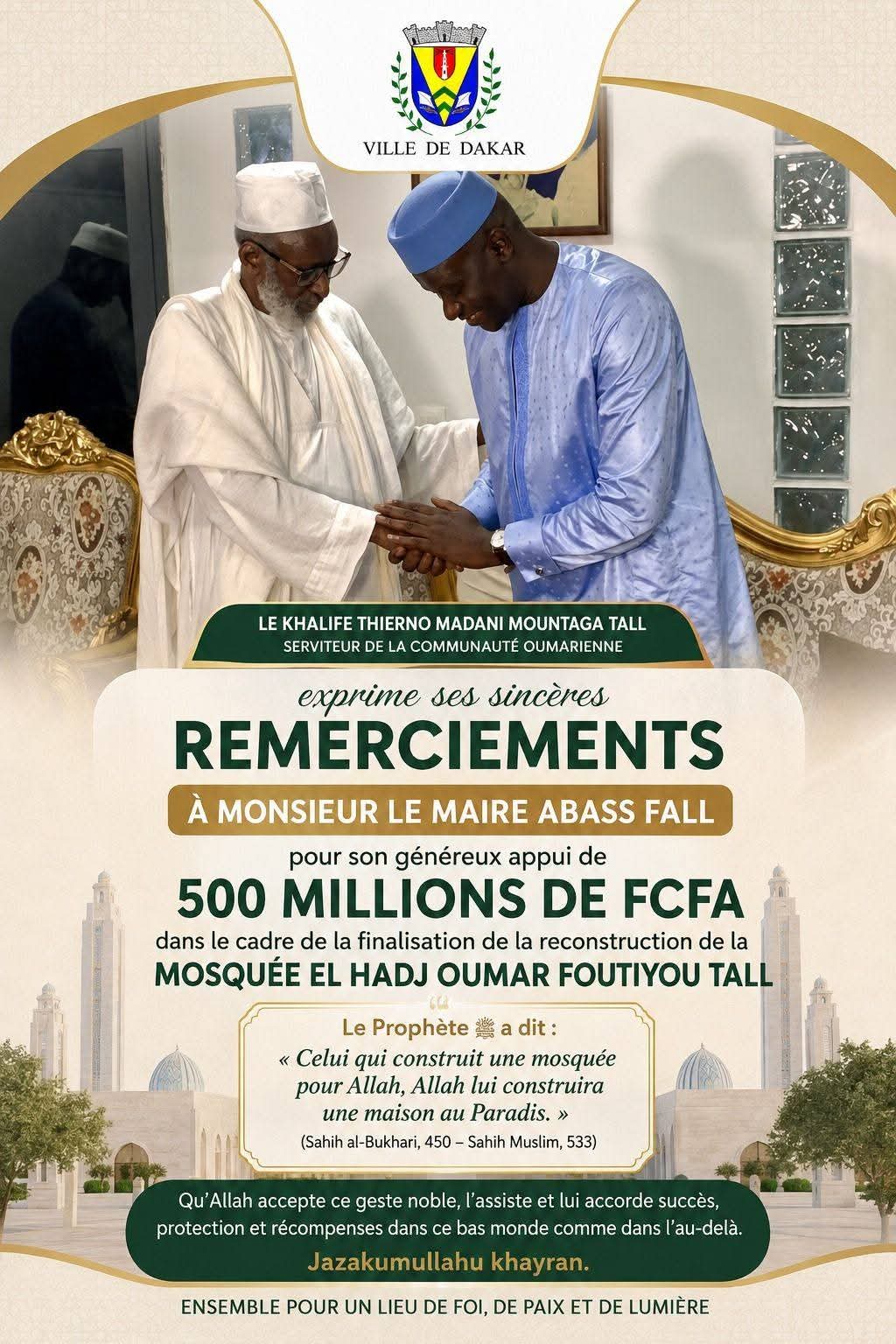 VILLE DE DAKAR

LE KHALIFE THIERNO MADANI MOUNTAGA TALL
SERVITEUR DE LA COMMUNAUTÉ OUMARIENNE

exprime ses sincères
REMERCIEMENTS
À MONSIEUR LE MAIRE ABASS FALL
pour son généreux appui de
500 MILLIONS DE FCFA
dans le cadre de la finalisation de la reconstruction de la
MOSQUÉE EL HADJ OUMAR FOUTIYOU TALL

Le Prophète ﷺ a dit :
« Celui qui construit une mosquée pour Allah, Allah lui construira une maison au Paradis. »
(Sahih al-Bukhari, 450 – Sahih Muslim, 533)

Qu'Allah accepte ce geste noble, l'assiste et lui accorde succès, protection et récompenses dans ce bas monde comme dans l'au-delà.
Jazakumullahu khayran.

ENSEMBLE POUR UN LIEU DE FOI, DE PAIX ET DE LUMIÈRE